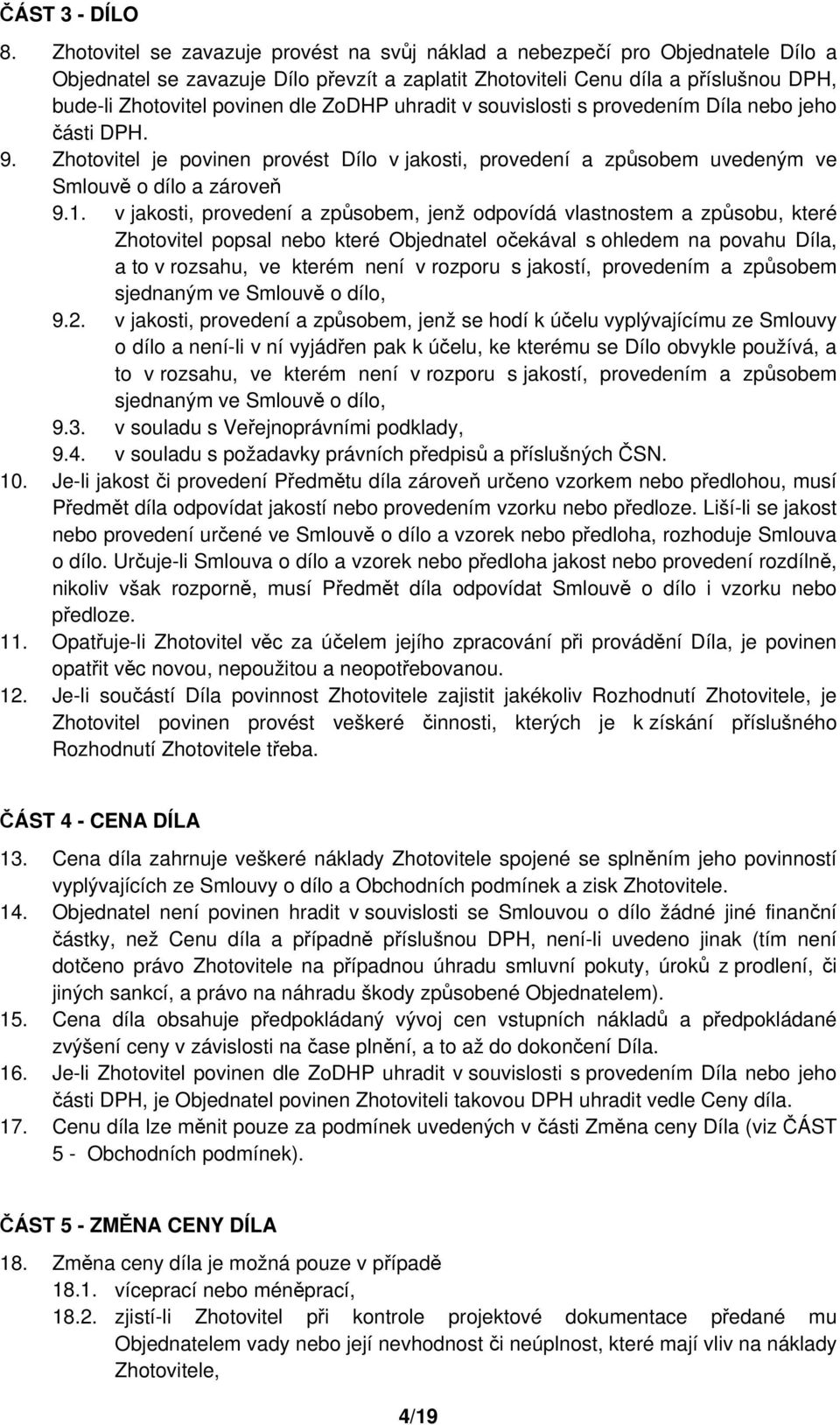 ČÁST 3 - DÍLO

8. Zhotovitel se zavazuje provést na svůj náklad a nebezpečí pro Objednatele Dílo a Objednatel se zavazuje Dílo převzít a zaplatit Zhotoviteli Cenu díla a příslušnou DPH, bude-li Zhotovitel povinen dle ZoDHP uhradit v souvislosti s provedením Díla nebo jeho části DPH.

9. Zhotovitel je povinen provést Dílo v jakosti, provedení a způsobem uvedeným ve Smlouvě o dílo a zároveň

9.1. v jakosti, provedení a způsobem, jenž odpovídá vlastnostem a způsobu, které Zhotovitel popsal nebo které Objednatel očekával s ohledem na povahu Díla, a to v rozsahu, ve kterém není v rozporu s jakostí, provedením a způsobem sjednaným ve Smlouvě o dílo,

9.2. v jakosti, provedení a způsobem, jenž se hodí k účelu vyplývajícímu ze Smlouvy o dílo a není-li v ní vyjádřen pak k účelu, ke kterému se Dílo obvykle používá, a to v rozsahu, ve kterém není v rozporu s jakostí, provedením a způsobem sjednaným ve Smlouvě o dílo,

9.3. v souladu s Veřejnoprávními podklady,

9.4. v souladu s požadavky právních předpisů a příslušných ČSN.

10. Je-li jakost či provedení Předmětu díla zároveň určeno vzorkem nebo předlohou, musí Předmět díla odpovídat jakostí nebo provedením vzorku nebo předloze. Liší-li se jakost nebo provedení určené ve Smlouvě o dílo a vzorek nebo předloha, rozhoduje Smlouva o dílo. Určuje-li Smlouva o dílo a vzorek nebo předloha jakost nebo provedení rozdílně, nikoliv však rozporně, musí Předmět díla odpovídat Smlouvě o dílo i vzorku nebo předloze.

11. Opatřuje-li Zhotovitel věc za účelem jejího zpracování při provádění Díla, je povinen opatřit věc novou, nepoužitou a neopotřebovanou.

12. Je-li součástí Díla povinnost Zhotovitele zajistit jakékoliv Rozhodnutí Zhotovitele, je Zhotovitel povinen provést veškeré činnosti, kterých je k získání příslušného Rozhodnutí Zhotovitele třeba.

ČÁST 4 - CENA DÍLA

13. Cena díla zahrnuje veškeré náklady Zhotovitele spojené se splněním jeho povinností vyplývajících ze Smlouvy o dílo a Obchodních podmínek a zisk Zhotovitele.

14. Objednatel není povinen hradit v souvislosti se Smlouvou o dílo žádné jiné finanční částky, než Cenu díla a případně příslušnou DPH, není-li uvedeno jinak (tím není dotčeno právo Zhotovitele na případnou úhradu smluvní pokuty, úroků z prodlení, či jiných sankcí, a právo na náhradu škody způsobené Objednatelem).

15. Cena díla obsahuje předpokládaný vývoj cen vstupních nákladů a předpokládané zvýšení ceny v závislosti na čase plnění, a to až do dokončení Díla.

16. Je-li Zhotovitel povinen dle ZoDHP uhradit v souvislosti s provedením Díla nebo jeho části DPH, je Objednatel povinen Zhotoviteli takovou DPH uhradit vedle Ceny díla.

17. Cenu díla lze měnit pouze za podmínek uvedených v části Změna ceny Díla (viz ČÁST 5 - Obchodních podmínek).

ČÁST 5 - ZMĚNA CENY DÍLA

18. Změna ceny díla je možná pouze v případě

18.1. víceprací nebo méněprací,

18.2. zjistí-li Zhotovitel při kontrole projektové dokumentace předané mu Objednatelem vady nebo její nevhodnost či neúplnost, které mají vliv na náklady Zhotovitele,

4/19